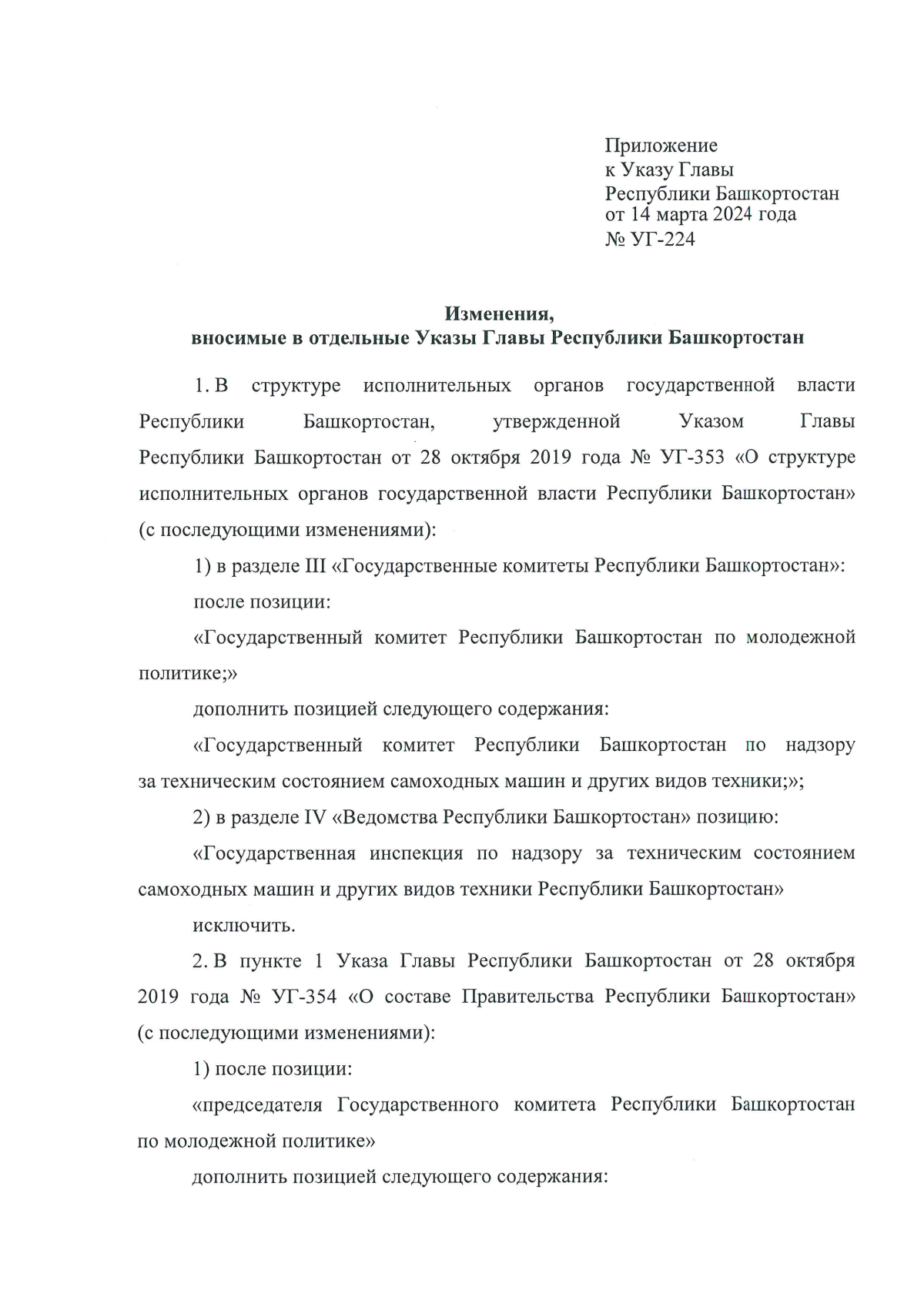 Приложение
к Указу Главы
Республики Башкортостан
от 14 марта 2024 года
№ УГ-224

Изменения,
вносимые в отдельные Указы Главы Республики Башкортостан

1. В структуре исполнительных органов государственной власти Республики Башкортостан, утвержденной Указом Главы Республики Башкортостан от 28 октября 2019 года № УГ-353 «О структуре исполнительных органов государственной власти Республики Башкортостан» (с последующими изменениями):

1) в разделе III «Государственные комитеты Республики Башкортостан»:

после позиции:

«Государственный комитет Республики Башкортостан по молодежной политике;»

дополнить позицией следующего содержания:

«Государственный комитет Республики Башкортостан по надзору за техническим состоянием самоходных машин и других видов техники;»;

2) в разделе IV «Ведомства Республики Башкортостан» позицию:

«Государственная инспекция по надзору за техническим состоянием самоходных машин и других видов техники Республики Башкортостан»

исключить.

2. В пункте 1 Указа Главы Республики Башкортостан от 28 октября 2019 года № УГ-354 «О составе Правительства Республики Башкортостан» (с последующими изменениями):

1) после позиции:

«председателя Государственного комитета Республики Башкортостан по молодежной политике»

дополнить позицией следующего содержания: